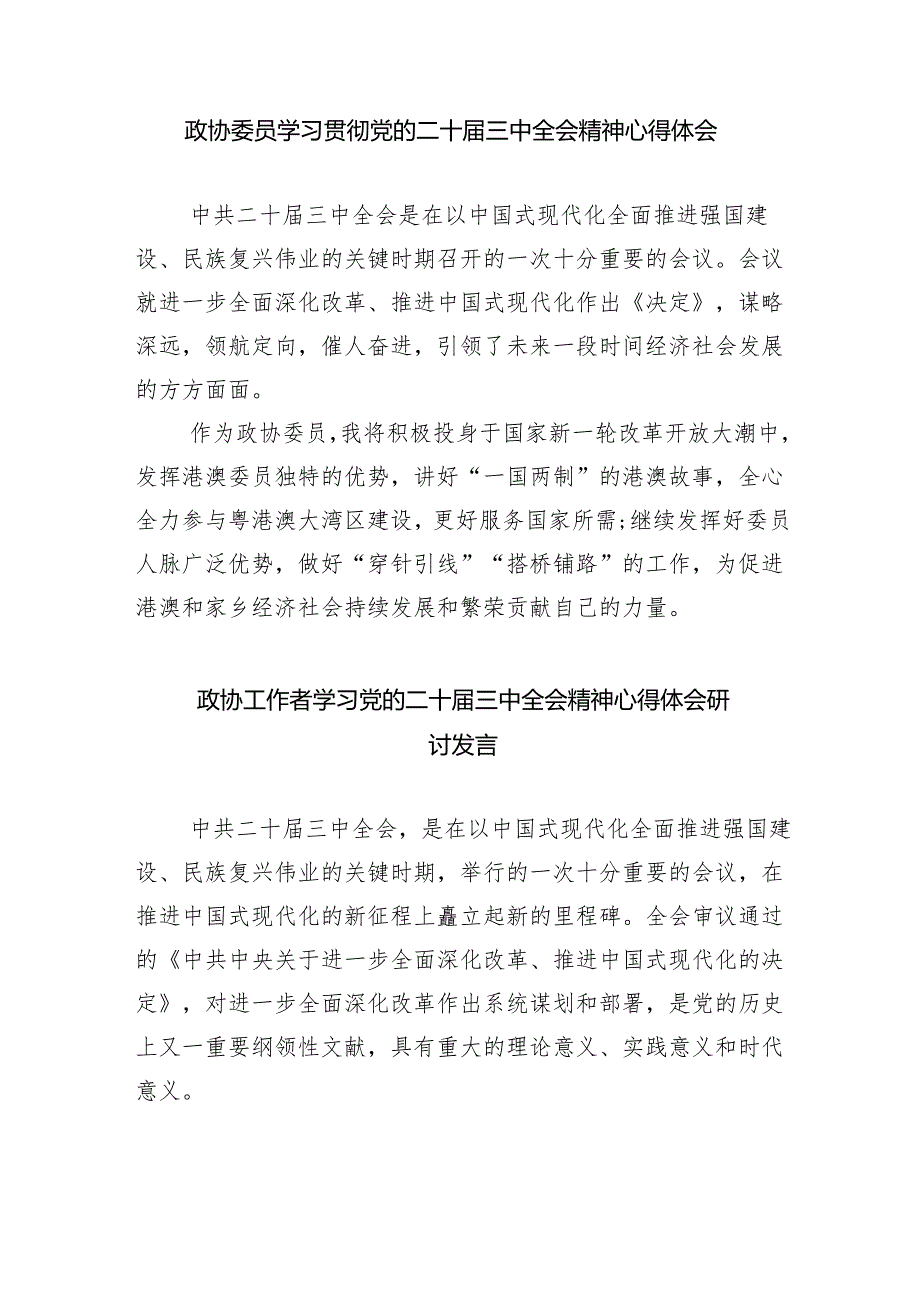 政协委员学习贯彻党的二十届三中全会精神心得体会

中共二十届三中全会是在以中国式现代化全面推进强国建设、民族复兴伟业的关键时期召开的一次十分重要的会议。会议就进一步全面深化改革、推进中国式现代化作出《决定》，谋略深远，领航定向，催人奋进，引领了未来一段时间经济社会发展的方方面面。

作为政协委员，我将积极投身于国家新一轮改革开放大潮中，发挥港澳委员独特的优势，讲好“一国两制”的港澳故事，全心全力参与粤港澳大湾区建设，更好服务国家所需;继续发挥好委员人脉广泛优势，做好“穿针引线”“搭桥铺路”的工作，为促进港澳和家乡经济社会持续发展和繁荣贡献自己的力量。

政协工作者学习党的二十届三中全会精神心得体会研讨发言

中共二十届三中全会，是在以中国式现代化全面推进强国建设、民族复兴伟业的关键时期，举行的一次十分重要的会议，在推进中国式现代化的新征程上矗立起新的里程碑。全会审议通过的《中共中央关于进一步全面深化改革、推进中国式现代化的决定》，对进一步全面深化改革作出系统谋划和部署，是党的历史上又一重要纲领性文献，具有重大的理论意义、实践意义和时代意义。